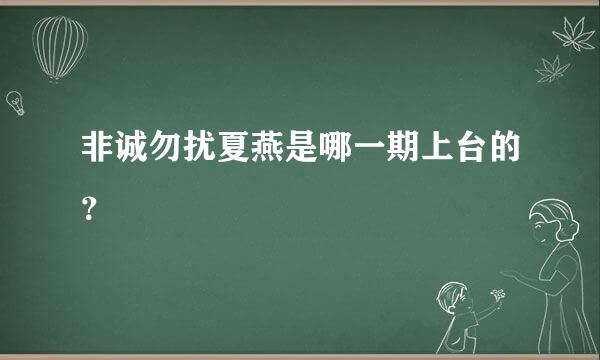 非诚勿扰夏燕是哪一期上台的？